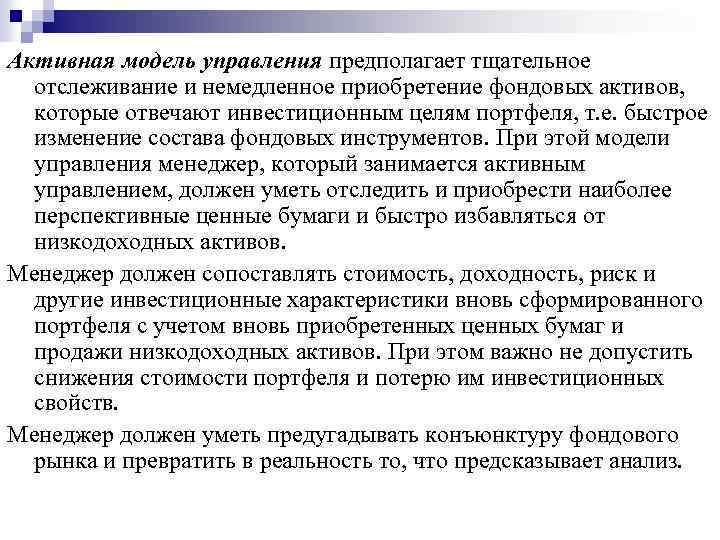 Активная модель управления предполагает тщательное отслеживание и немедленное приобретение фондовых активов, которые отвечают инвестиционным целям портфеля, т.е. быстрое изменение состава фондовых инструментов. При этой модели управления менеджер, который занимается активным управлением, должен уметь отследить и приобрести наиболее перспективные ценные бумаги и быстро избавляться от низкодоходных активов.

Менеджер должен сопоставлять стоимость, доходность, риск и другие инвестиционные характеристики вновь сформированного портфеля с учетом вновь приобретенных ценных бумаг и продажи низкодоходных активов. При этом важно не допустить снижения стоимости портфеля и потерю им инвестиционных свойств.

Менеджер должен уметь предугадывать конъюнктуру фондового рынка и превратить в реальность то, что предсказывает анализ.